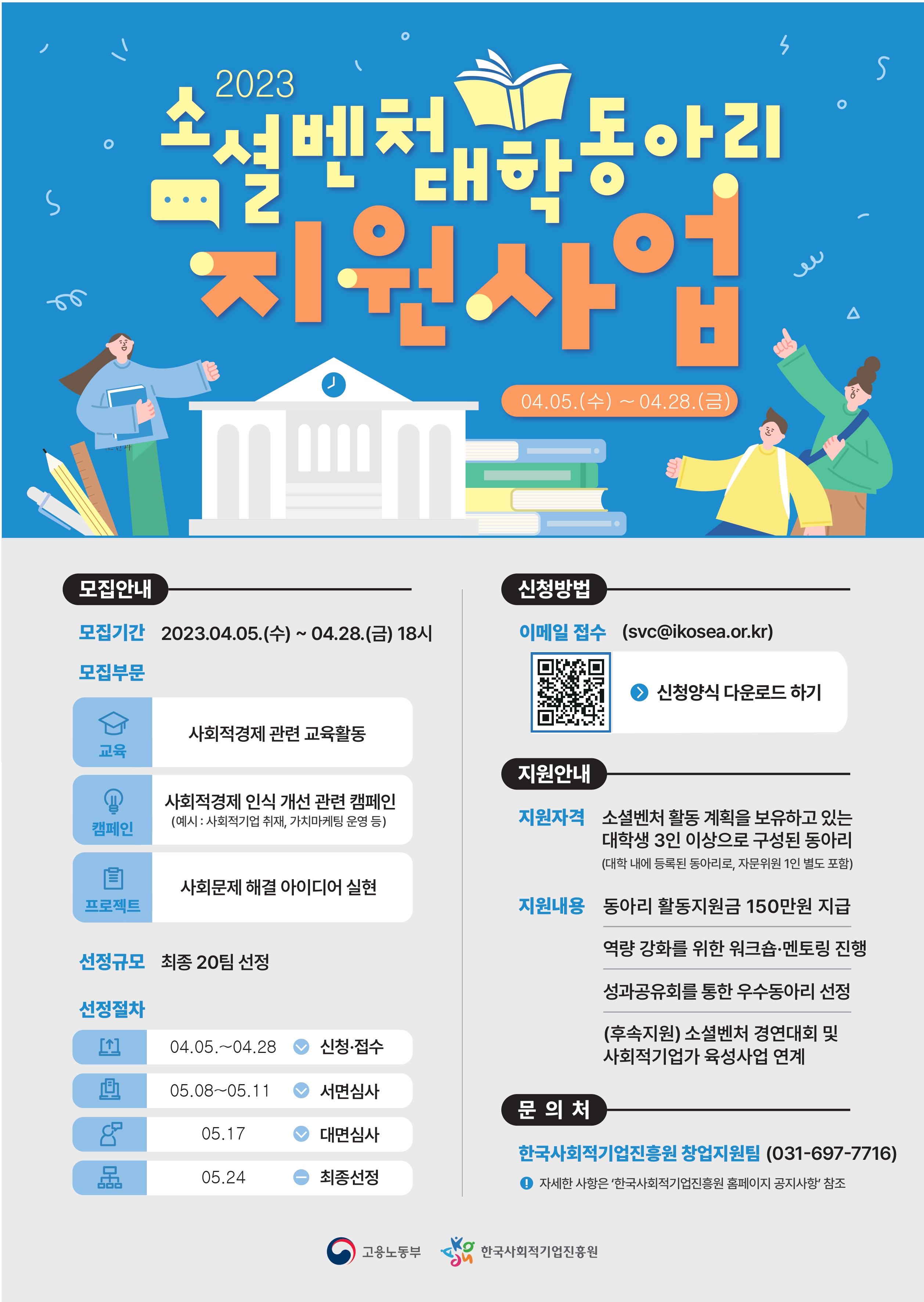 2023
소셜벤처 대학 동아리
지원사업

04.05.(수) ~ 04.28.(금)

모집안내

모집기간 2023.04.05.(수) ~ 04.28.(금) 18시

모집부문

교육
사회적경제 관련 교육활동

캠페인
사회적경제 인식 개선 관련 캠페인
(예시 : 사회적기업 취재, 가치마케팅 운영 등)

프로젝트
사회문제 해결 아이디어 실현

선정규모 최종 20팀 선정

선정절차

04.05.~04.28 신청·접수
05.08~05.11 서면심사
05.17 대면심사
05.24 최종선정

신청방법

이메일 접수 (svc@ikosea.or.kr)

신청양식 다운로드 하기

지원안내

지원자격 소셜벤처 활동 계획을 보유하고 있는 대학생 3인 이상으로 구성된 동아리
(대학 내에 등록된 동아리로, 자문위원 1인 별도 포함)

지원내용 동아리 활동지원금 150만원 지급
역량 강화를 위한 워크숍·멘토링 진행
성과공유회를 통한 우수동아리 선정
(후속지원) 소셜벤처 경연대회 및 사회적기업가 육성사업 연계

문 의 처

한국사회적기업진흥원 창업지원팀 (031-697-7716)
자세한 사항은 '한국사회적기업진흥원 홈페이지 공지사항' 참조

고용노동부 한국사회적기업진흥원